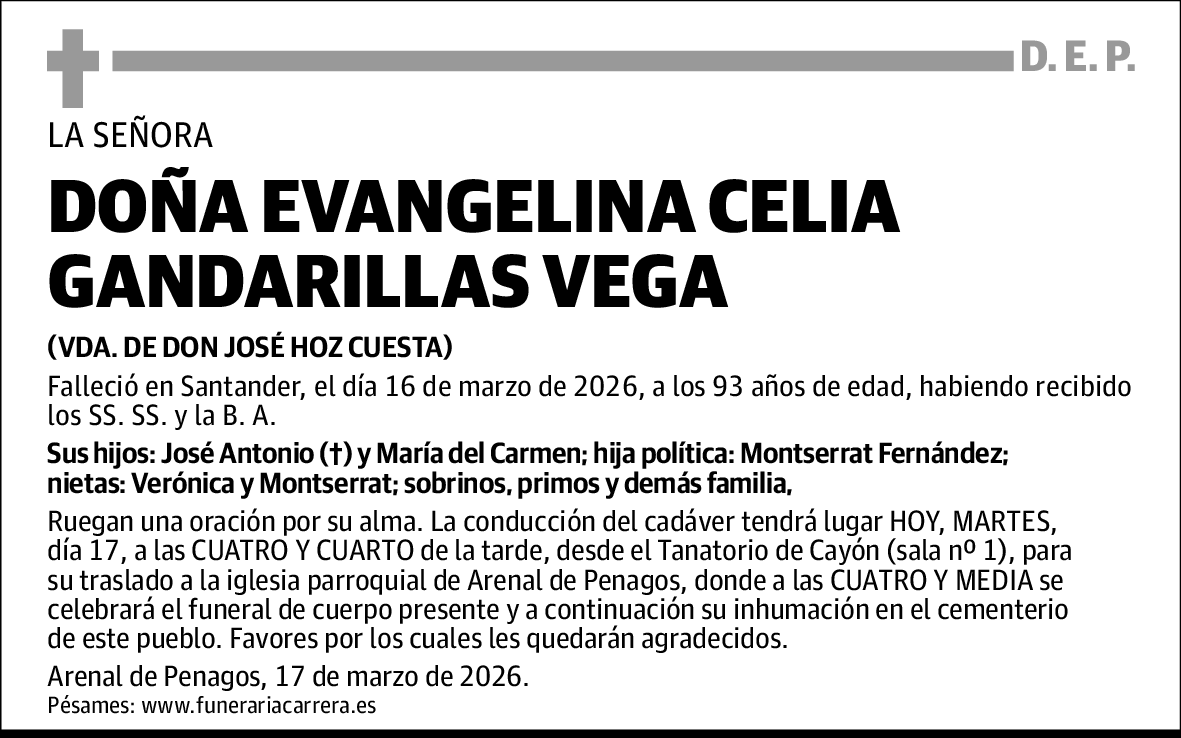 D. E. P.

LA SEÑORA

DOÑA EVANGELINA CELIA GANDARILLAS VEGA

(VDA. DE DON JOSÉ HOZ CUESTA)

Falleció en Santander, el día 16 de marzo de 2026, a los 93 años de edad, habiendo recibido los SS. SS. y la B. A.

Sus hijos: José Antonio (†) y María del Carmen; hija política: Montserrat Fernández; nietas: Verónica y Montserrat; sobrinos, primos y demás familia,

Ruegan una oración por su alma. La conducción del cadáver tendrá lugar HOY, MARTES, día 17, a las CUATRO Y CUARTO de la tarde, desde el Tanatorio de Cayón (sala nº 1), para su traslado a la iglesia parroquial de Arenal de Penagos, donde a las CUATRO Y MEDIA se celebrará el funeral de cuerpo presente y a continuación su inhumación en el cementerio de este pueblo. Favores por los cuales les quedarán agradecidos.

Arenal de Penagos, 17 de marzo de 2026.

Pésames: www.funerariacarrera.es